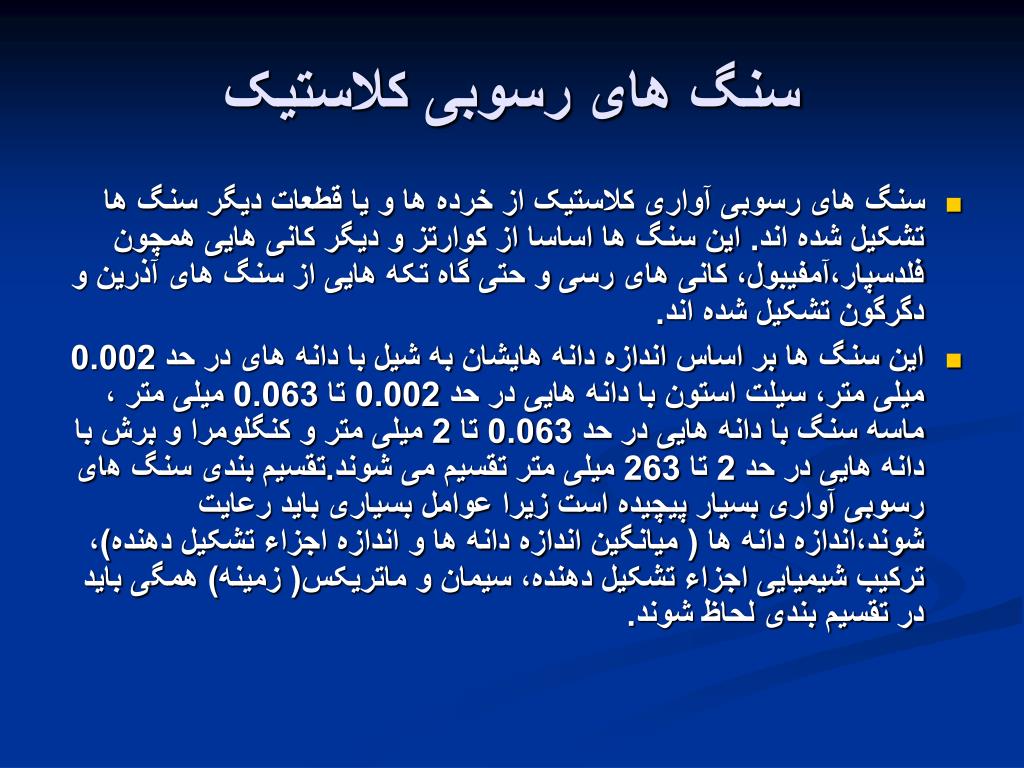 سنگ های رسوبی کلاستیک

سنگ های رسوبی آواری کلاستیک از خرده ها و یا قطعات دیگر سنگ ها تشکیل شده اند. این سنگ ها اساسا از کوارتز و دیگر کانی هایی همچون فلدسپار،آمفیبول، کانی های رسی و حتی گاه تکه هایی از سنگ های آذرین و دگرگون تشکیل شده اند.

این سنگ ها بر اساس اندازه دانه هایشان به شیل با دانه های در حد 0.002 میلی متر، سیلت استون با دانه هایی در حد 0.002 تا 0.063 میلی متر ، ماسه سنگ با دانه هایی در حد 0.063 تا 2 میلی متر و کنگلومرا و برش با دانه هایی در حد 2 تا 263 میلی متر تقسیم می شوند.تقسیم بندی سنگ های رسوبی آواری بسیار پیچیده است زیرا عوامل بسیاری باید رعایت شوند،اندازه دانه ها ( میانگین اندازه دانه ها و اندازه اجزاء تشکیل دهنده)، ترکیب شیمیایی اجزاء تشکیل دهنده، سیمان و ماتریکس( زمینه) همگی باید در تقسیم بندی لحاظ شوند.